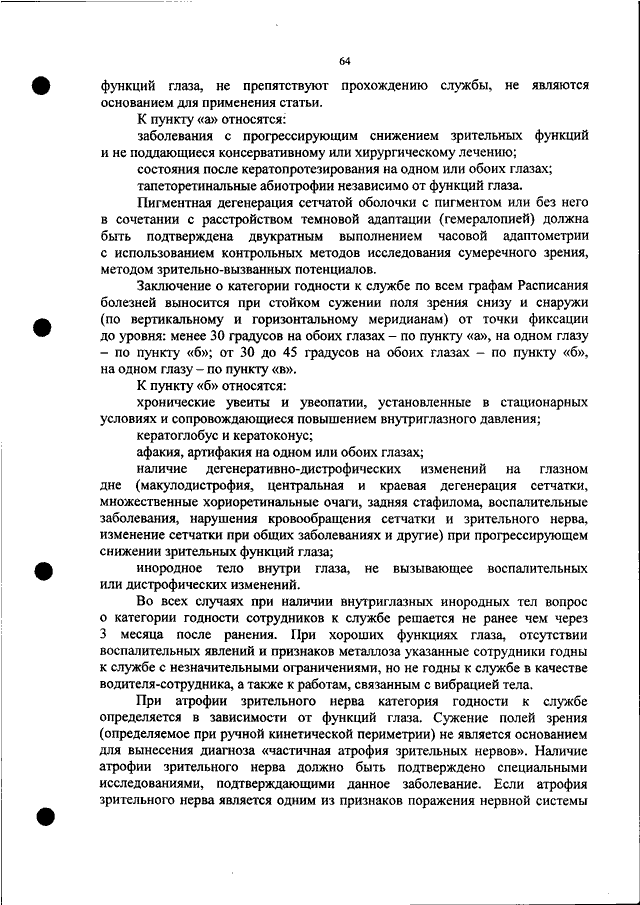 64

функций глаза, не препятствуют прохождению службы, не являются основанием для применения статьи.

К пункту «а» относятся:

заболевания с прогрессирующим снижением зрительных функций и не поддающиеся консервативному или хирургическому лечению;

состояния после кератопротезирования на одном или обоих глазах;

тапеторетинальные абиотрофии независимо от функций глаза.

Пигментная дегенерация сетчатой оболочки с пигментом или без него в сочетании с расстройством темновой адаптации (гемералопией) должна быть подтверждена двукратным выполнением часовой адаптометрии с использованием контрольных методов исследования сумеречного зрения, методом зрительно-вызванных потенциалов.

Заключение о категории годности к службе по всем графам Расписания болезней выносится при стойком сужении поля зрения снизу и снаружи (по вертикальному и горизонтальному меридианам) от точки фиксации до уровня: менее 30 градусов на обоих глазах – по пункту «а», на одном глазу – по пункту «б»; от 30 до 45 градусов на обоих глазах – по пункту «б», на одном глазу – по пункту «в».

К пункту «б» относятся:

хронические увеиты и увеопатии, установленные в стационарных условиях и сопровождающиеся повышением внутриглазного давления;

кератоглобус и кератоконус;

афакия, артифакия на одном или обоих глазах;

наличие дегенеративно-дистрофических изменений на глазном дне (макулодистрофия, центральная и краевая дегенерация сетчатки, множественные хориоретинальные очаги, задняя стафилома, воспалительные заболевания, нарушения кровообращения сетчатки и зрительного нерва, изменение сетчатки при общих заболеваниях и другие) при прогрессирующем снижении зрительных функций глаза;

инородное тело внутри глаза, не вызывающее воспалительных или дистрофических изменений.

Во всех случаях при наличии внутриглазных инородных тел вопрос о категории годности сотрудников к службе решается не ранее чем через 3 месяца после ранения. При хороших функциях глаза, отсутствии воспалительных явлений и признаков металлоза указанные сотрудники годны к службе с незначительными ограничениями, но не годны к службе в качестве водителя-сотрудника, а также к работам, связанным с вибрацией тела.

При атрофии зрительного нерва категория годности к службе определяется в зависимости от функций глаза. Сужение полей зрения (определяемое при ручной кинетической периметрии) не является основанием для вынесения диагноза «частичная атрофия зрительных нервов». Наличие атрофии зрительного нерва должно быть подтверждено специальными исследованиями, подтверждающими данное заболевание. Если атрофия зрительного нерва является одним из признаков поражения нервной системы